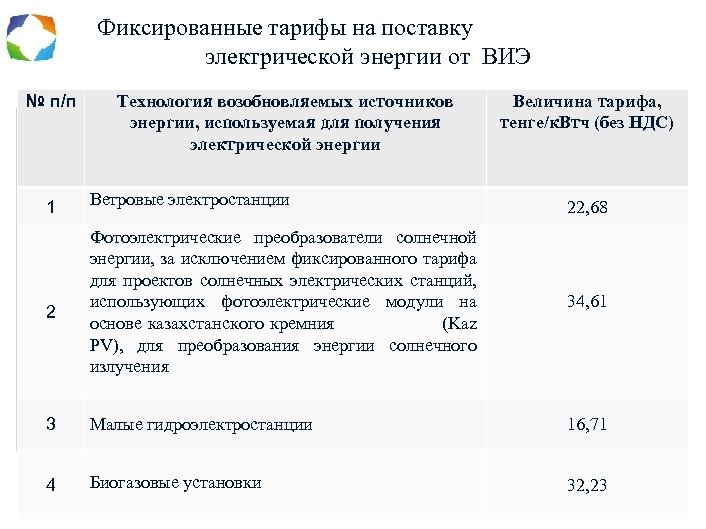 Фиксированные тарифы на поставку электрической энергии от ВИЭ

| № п/п | Технология возобновляемых источников энергии, используемая для получения электрической энергии | Величина тарифа, тенге/кВтч (без НДС) |
|---|---|---|
| 1 | Ветровые электростанции | 22,68 |
| 2 | Фотоэлектрические преобразователи солнечной энергии, за исключением фиксированного тарифа для проектов солнечных электрических станций, использующих фотоэлектрические модули на основе казахстанского кремния (Kaz PV), для преобразования энергии солнечного излучения | 34,61 |
| 3 | Малые гидроэлектростанции | 16,71 |
| 4 | Биогазовые установки | 32,23 |